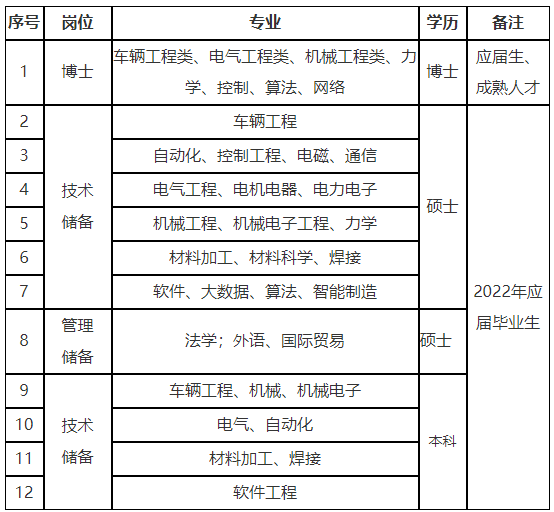 | 序号 | 岗位 | 专业 | 学历 | 备注 |
|---|---|---|---|---|
| 1 | 博士 | 车辆工程类、电气工程类、机械工程类、力学、控制、算法、网络 | 博士 | 应届生、成熟人才 |
| 2 | 技术储备 | 车辆工程 | 硕士 | 2022年应届毕业生 |
| 3 |  | 自动化、控制工程、电磁、通信 |  |  |
| 4 |  | 电气工程、电机电器、电力电子 |  |  |
| 5 |  | 机械工程、机械电子工程、力学 |  |  |
| 6 |  | 材料加工、材料科学、焊接 |  |  |
| 7 |  | 软件、大数据、算法、智能制造 |  |  |
| 8 | 管理储备 | 法学；外语、国际贸易 | 硕士 |  |
| 9 | 技术储备 | 车辆工程、机械、机械电子 | 本科 |  |
| 10 |  | 电气、自动化 |  |  |
| 11 |  | 材料加工、焊接 |  |  |
| 12 |  | 软件工程 |  |  |